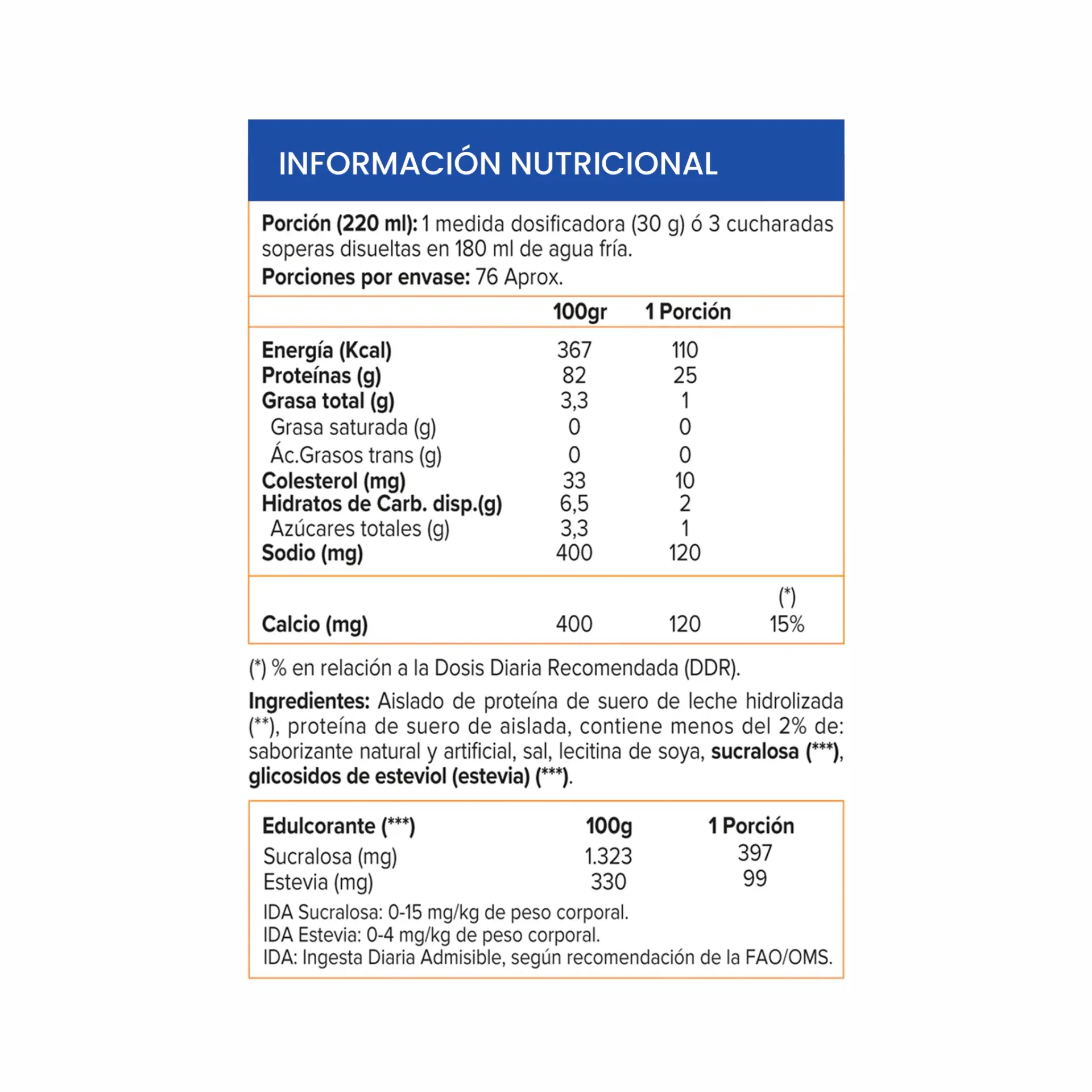 INFORMACIÓN NUTRICIONAL

Porción (220 ml): 1 medida dosificadora (30 g) ó 3 cucharadas soperas disueltas en 180 ml de agua fría.
Porciones por envase: 76 Aprox.

|  | 100gr | 1 Porción |  |
|---|---|---|---|
| Energía (Kcal) | 367 | 110 |  |
| Proteínas (g) | 82 | 25 |  |
| Grasa total (g) | 3,3 | 1 |  |
| Grasa saturada (g) | 0 | 0 |  |
| Ác.Grasos trans (g) | 0 | 0 |  |
| Colesterol (mg) | 33 | 10 |  |
| Hidratos de Carb. disp.(g) | 6,5 | 2 |  |
| Azúcares totales (g) | 3,3 | 1 |  |
| Sodio (mg) | 400 | 120 |  |
|  |  |  | (*) |
| Calcio (mg) | 400 | 120 | 15% |

(*) % en relación a la Dosis Diaria Recomendada (DDR).

Ingredientes: Aislado de proteína de suero de leche hidrolizada (**), proteína de suero de aislada, contiene menos del 2% de: saborizante natural y artificial, sal, lecitina de soya, sucralosa (***), glicosidos de esteviol (estevia) (***).

| Edulcorante (***) | 100g | 1 Porción |
|---|---|---|
| Sucralosa (mg) | 1.323 | 397 |
| Estevia (mg) | 330 | 99 |

IDA Sucralosa: 0-15 mg/kg de peso corporal.
IDA Estevia: 0-4 mg/kg de peso corporal.
IDA: Ingesta Diaria Admisible, según recomendación de la FAO/OMS.